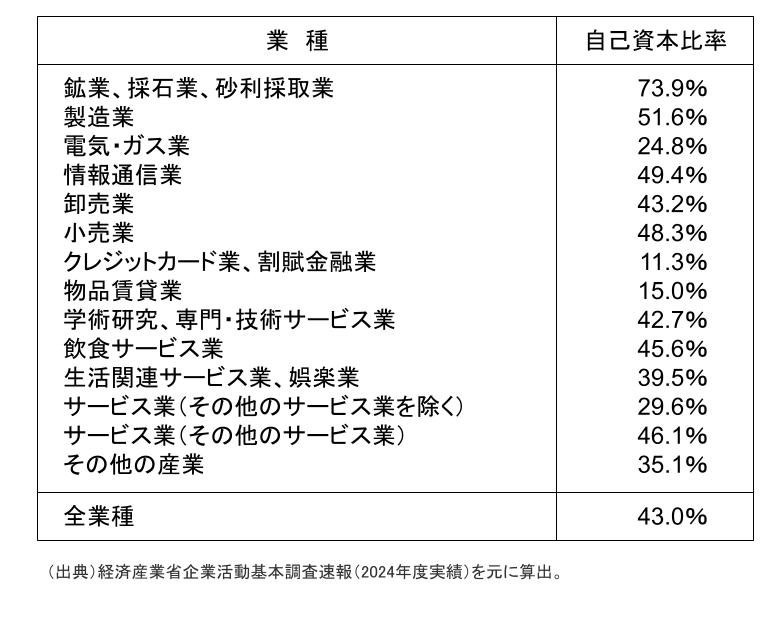 | 業 種 | 自己資本比率 |
|---|---|
| 鉱業、採石業、砂利採取業 | 73.9% |
| 製造業 | 51.6% |
| 電気･ガス業 | 24.8% |
| 情報通信業 | 49.4% |
| 卸売業 | 43.2% |
| 小売業 | 48.3% |
| クレジットカード業、割賦金融業 | 11.3% |
| 物品賃貸業 | 15.0% |
| 学術研究、専門･技術サービス業 | 42.7% |
| 飲食サービス業 | 45.6% |
| 生活関連サービス業、娯楽業 | 39.5% |
| サービス業(その他のサービス業を除く) | 29.6% |
| サービス業(その他のサービス業) | 46.1% |
| その他の産業 | 35.1% |
| 全業種 | 43.0% |

(出典)経済産業省企業活動基本調査速報(2024年度実績)を元に算出。